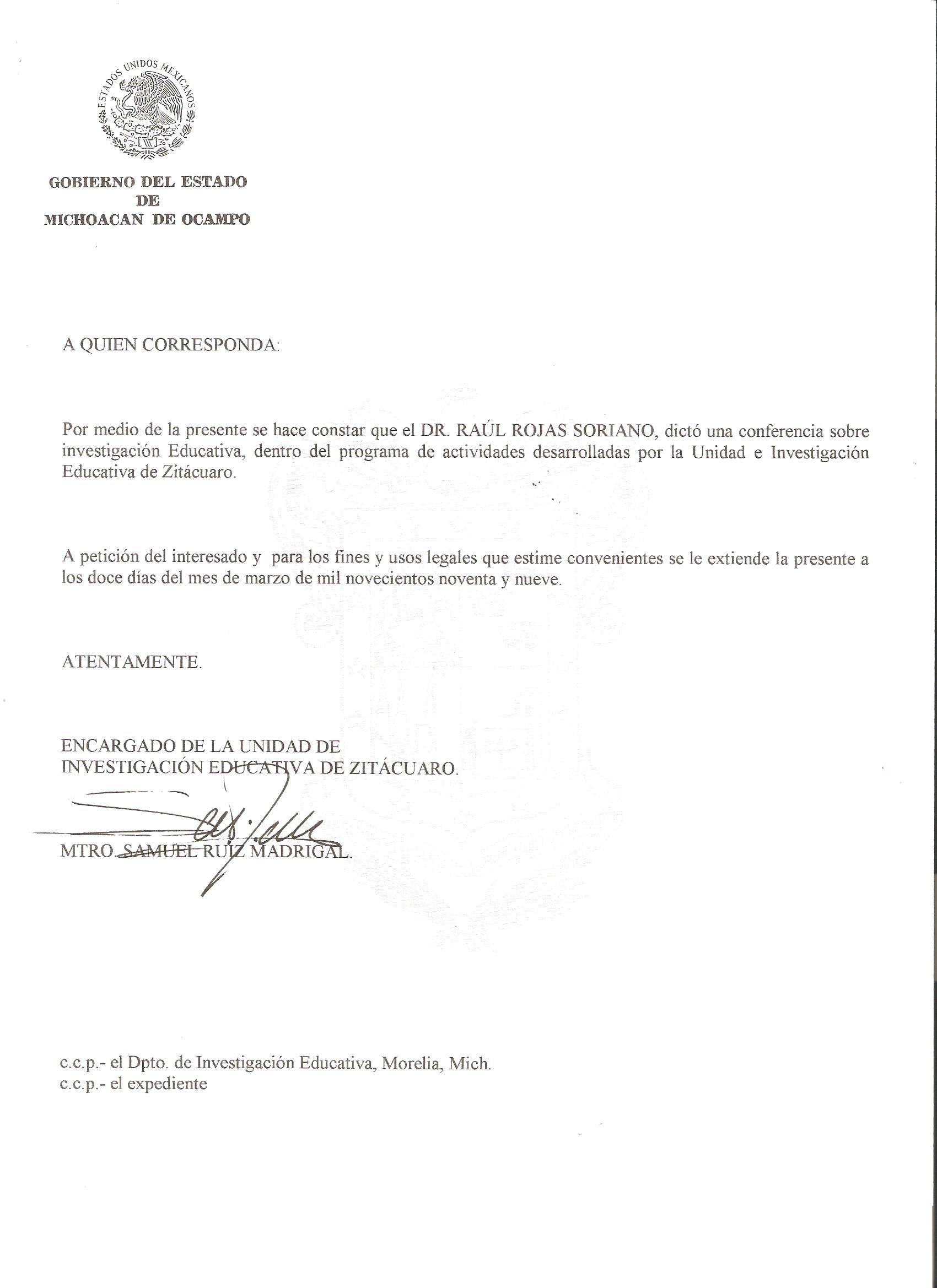 ESTADOS UNIDOS MEXICANOS

GOBIERNO DEL ESTADO
DE
MICHOACAN DE OCAMPO

A QUIEN CORRESPONDA:

Por medio de la presente se hace constar que el DR. RAÚL ROJAS SORIANO, dictó una conferencia sobre investigación Educativa, dentro del programa de actividades desarrolladas por la Unidad e Investigación Educativa de Zitácuaro.

A petición del interesado y para los fines y usos legales que estime convenientes se le extiende la presente a los doce días del mes de marzo de mil novecientos noventa y nueve.

ATENTAMENTE.

ENCARGADO DE LA UNIDAD DE
INVESTIGACIÓN EDUCATIVA DE ZITÁCUARO.

MTRO. SAMUEL RUÍZ MADRIGAL.

c.c.p.- el Dpto. de Investigación Educativa, Morelia, Mich.
c.c.p.- el expediente